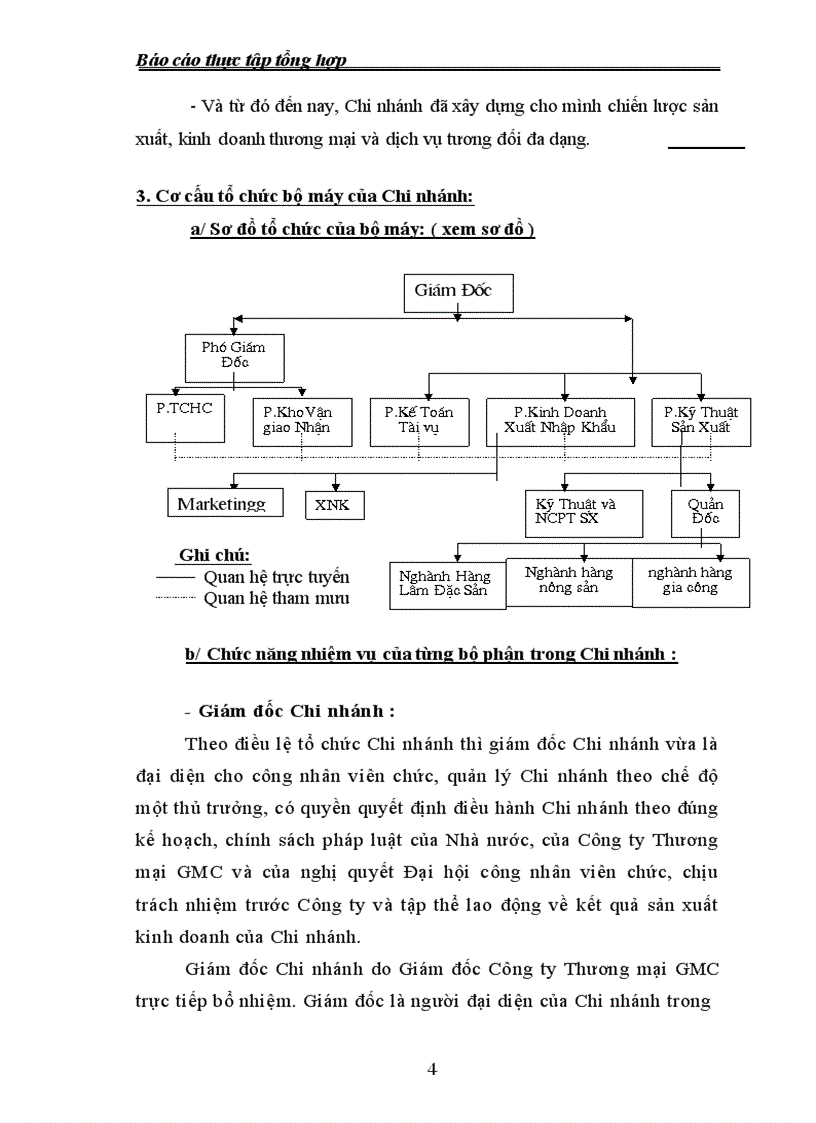 Báo cáo thực tập tổng hợp

- Và từ đó đến nay, Chi nhánh đã xây dựng cho mình chiến lược sản xuất, kinh doanh thương mại và dịch vụ tương đối đa dạng.

3. Cơ cấu tổ chức bộ máy của Chi nhánh:

a/ Sơ đồ tổ chức của bộ máy: ( xem sơ đồ )

Giám Đốc

Phó Giám Đốc

P.TCHC

P.Kho Vận giao Nhận

P.Kế Toán Tài vụ

P.Kinh Doanh Xuất Nhập Khẩu

P.Kỹ Thuật Sản Xuất

Marketingg

XNK

Kỹ Thuật và NCPT SX

Quản Đốc

Ghi chú:
Quan hệ trực tuyến
Quan hệ tham mưu

Nghành Hàng Lâm Đặc Sản

Nghành hàng nông sản

nghành hàng gia công

b/ Chức năng nhiệm vụ của từng bộ phận trong Chi nhánh :

- Giám đốc Chi nhánh :

Theo điều lệ tổ chức Chi nhánh thì giám đốc Chi nhánh vừa là đại diện cho công nhân viên chức, quản lý Chi nhánh theo chế độ một thủ trưởng, có quyền quyết định điều hành Chi nhánh theo đúng kế hoạch, chính sách pháp luật của Nhà nước, của Công ty Thương mại GMC và của nghị quyết Đại hội công nhân viên chức, chịu trách nhiệm trước Công ty và tập thể lao động về kết quả sản xuất kinh doanh của Chi nhánh.

Giám đốc Chi nhánh do Giám đốc Công ty Thương mại GMC trực tiếp bổ nhiệm. Giám đốc là người đại diện của Chi nhánh trong

4